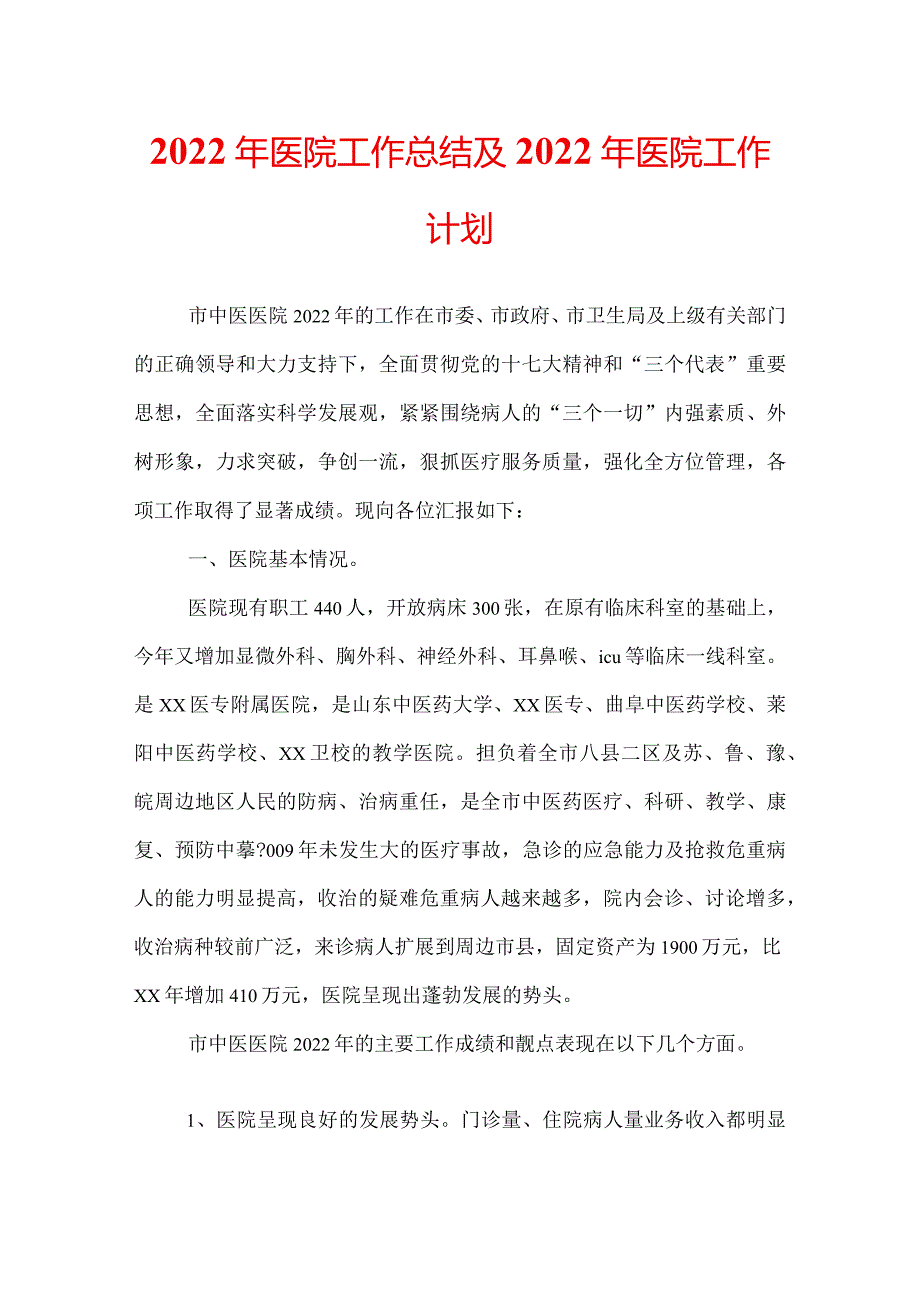 2022年医院工作总结及2022年医院工作计划

市中医医院2022年的工作在市委、市政府、市卫生局及上级有关部门的正确领导和大力支持下，全面贯彻党的十七大精神和“三个代表”重要思想，全面落实科学发展观，紧紧围绕病人的“三个一切”内强素质、外树形象，力求突破，争创一流，狠抓医疗服务质量，强化全方位管理，各项工作取得了显著成绩。现向各位汇报如下：

一、医院基本情况。

医院现有职工440人，开放病床300张，在原有临床科室的基础上，今年又增加显微外科、胸外科、神经外科、耳鼻喉、icu等临床一线科室。是XX医专附属医院，是山东中医药大学、XX医专、曲阜中医药学校、莱阳中医药学校、XX卫校的教学医院。担负着全市八县二区及苏、鲁、豫、皖周边地区人民的防病、治病重任，是全市中医药医疗、科研、教学、康复、预防中摹?009年未发生大的医疗事故，急诊的应急能力及抢救危重病人的能力明显提高，收治的疑难危重病人越来越多，院内会诊、讨论增多，收治病种较前广泛，来诊病人扩展到周边市县，固定资产为1900万元，比XX年增加410万元，医院呈现出蓬勃发展的势头。

市中医医院2022年的主要工作成绩和靓点表现在以下几个方面。

1、医院呈现良好的发展势头。门诊量、住院病人量业务收入都明显